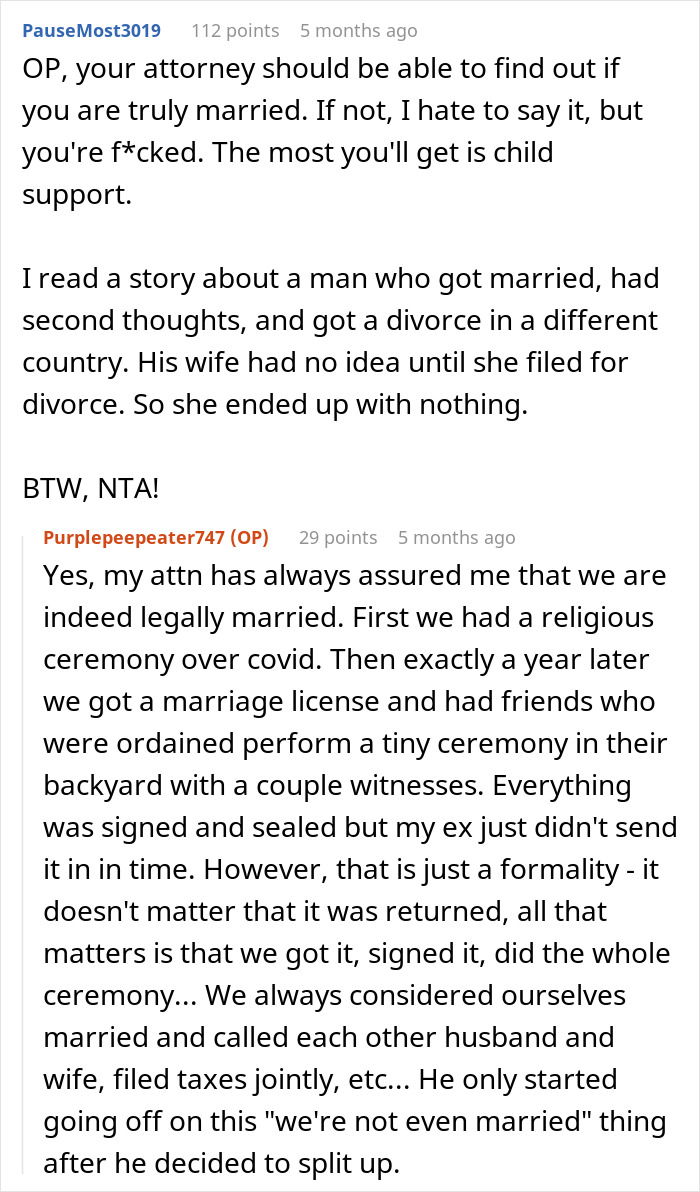 PauseMost3019 112 points 5 months ago

OP, your attorney should be able to find out if you are truly married. If not, I hate to say it, but you're f*cked. The most you'll get is child support.

I read a story about a man who got married, had second thoughts, and got a divorce in a different country. His wife had no idea until she filed for divorce. So she ended up with nothing.

BTW, NTA!

Purplepeepeater747 (OP) 29 points 5 months ago

Yes, my attn has always assured me that we are indeed legally married. First we had a religious ceremony over covid. Then exactly a year later we got a marriage license and had friends who were ordained perform a tiny ceremony in their backyard with a couple witnesses. Everything was signed and sealed but my ex just didn't send it in in time. However, that is just a formality - it doesn't matter that it was returned, all that matters is that we got it, signed it, did the whole ceremony... We always considered ourselves married and called each other husband and wife, filed taxes jointly, etc... He only started going off on this "we're not even married" thing after he decided to split up.